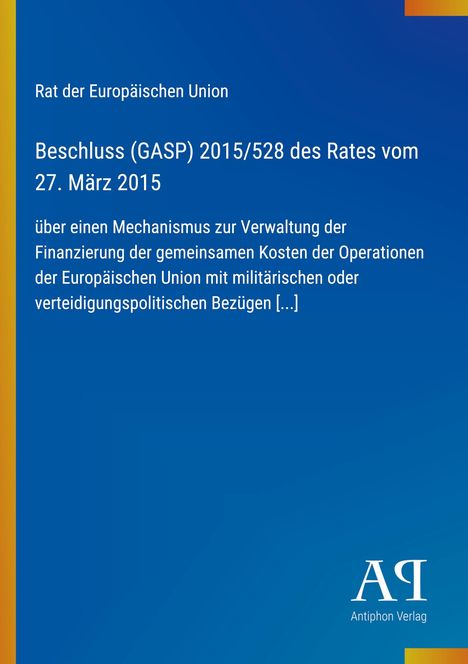 Rat der Europäischen Union

Beschluss (GASP) 2015/528 des Rates vom 27. März 2015

über einen Mechanismus zur Verwaltung der Finanzierung der gemeinsamen Kosten der Operationen der Europäischen Union mit militärischen oder verteidigungspolitischen Bezügen [...]

AP

Antiphon Verlag